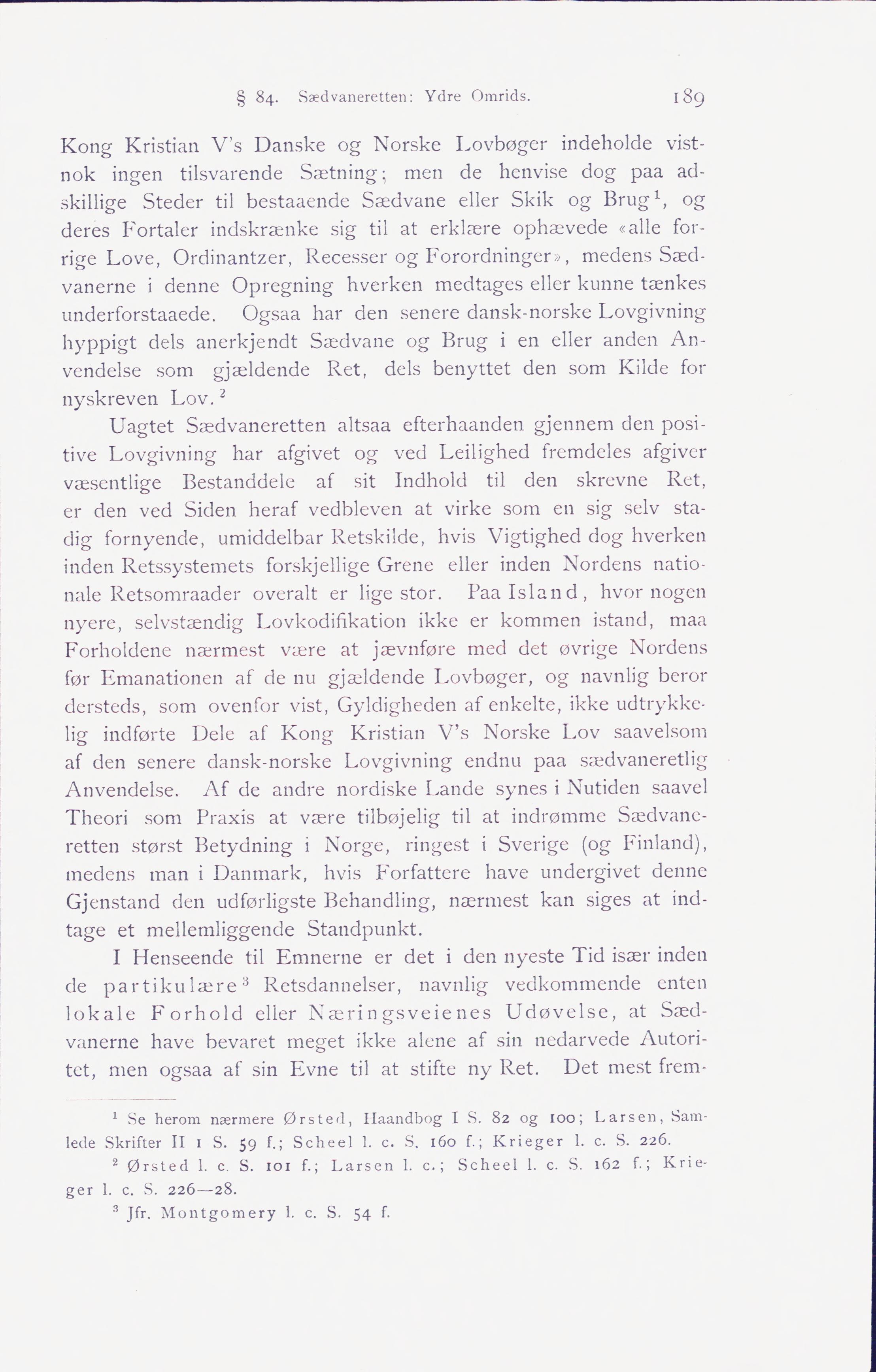 § 84. Sædvaneretten: Ydre Omrids. 189

Kong Kristian V's Danske og Norske Lovbøger indeholde vistnok ingen tilsvarende Sætning; men de henvise dog paa adskillige Steder til bestaaende Sædvane eller Skik og Brug$^1$, og deres Fortaler indskrænke sig til at erklære ophævede «alle forrige Love, Ordinantzer, Recesser og Forordninger», medens Sædvanerne i denne Opregning hverken medtages eller kunne tænkes underforstaaede. Ogsaa har den senere dansk-norske Lovgivning hyppigt dels anerkjendt Sædvane og Brug i en eller anden Anvendelse som gjældende Ret, dels benyttet den som Kilde for nyskreven Lov.$^2$

Uagtet Sædvaneretten altsaa efterhaanden gjennem den positive Lovgivning har afgivet og ved Leilighed fremdeles afgiver væsentlige Bestanddele af sit Indhold til den skrevne Ret, er den ved Siden heraf vedbleven at virke som en sig selv stadig fornyende, umiddelbar Retskilde, hvis Vigtighed dog hverken inden Retssystemets forskjellige Grene eller inden Nordens nationale Retsomraader overalt er lige stor. Paa Island, hvor nogen nyere, selvstændig Lovkodifikation ikke er kommen istand, maa Forholdene nærmest være at jævnføre med det øvrige Nordens før Emanationen af de nu gjældende Lovbøger, og navnlig beror dersteds, som ovenfor vist, Gyldigheden af enkelte, ikke udtrykkelig indførte Dele af Kong Kristian V's Norske Lov saavelsom af den senere dansk-norske Lovgivning endnu paa sædvaneretlig Anvendelse. Af de andre nordiske Lande synes i Nutiden saavel Theori som Praxis at være tilbøjelig til at indrømme Sædvaneretten størst Betydning i Norge, ringest i Sverige (og Finland), medens man i Danmark, hvis Forfattere have undergivet denne Gjenstand den udførligste Behandling, nærmest kan siges at indtage et mellemliggende Standpunkt.

I Henseende til Emnerne er det i den nyeste Tid især inden de partikulære$^3$ Retsdannelser, navnlig vedkommende enten lokale Forhold eller Næringsveienes Udøvelse, at Sædvanerne have bevaret meget ikke alene af sin nedarvede Autoritet, men ogsaa af sin Evne til at stifte ny Ret. Det mest frem-

$^1$ Se herom nærmere Ørsted, Haandbog I S. 82 og 100; Larsen, Samlede Skrifter II 1 S. 59 f.; Scheel l. c. S. 160 f.; Krieger l. c. S. 226.

$^2$ Ørsted l. c. S. 101 f.; Larsen l. c.; Scheel l. c. S. 162 f.; Krieger l. c. S. 226—28.

$^3$ Jfr. Montgomery l. c. S. 54 f.